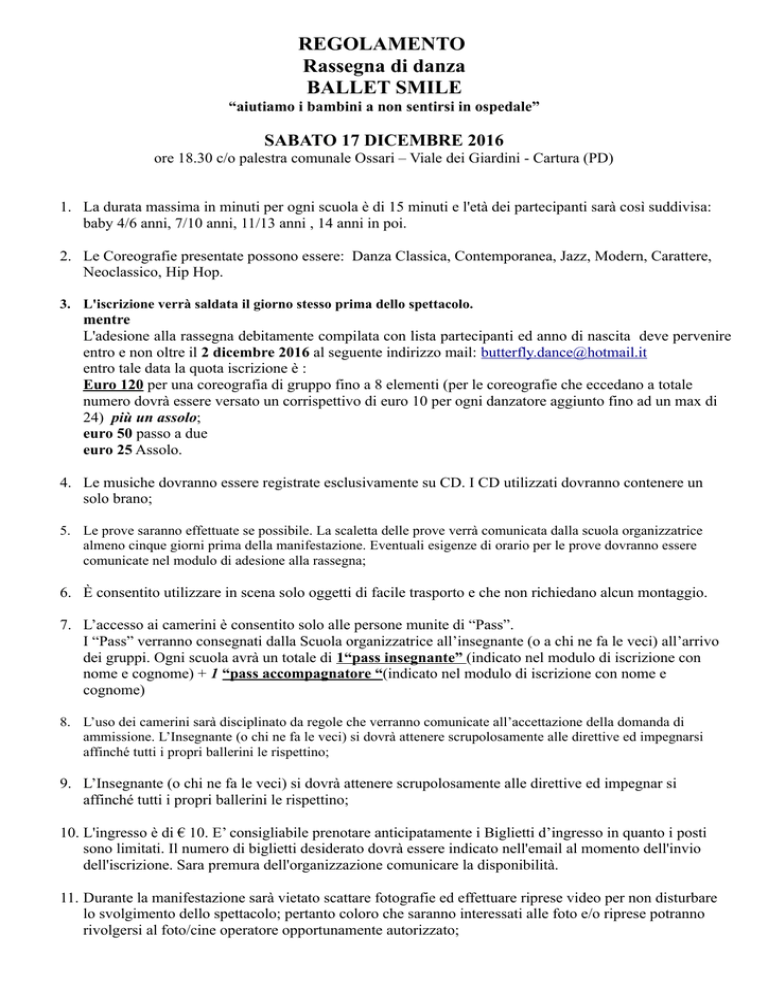 REGOLAMENTO
Rassegna di danza
BALLET SMILE
"aiutiamo i bambini a non sentirsi in ospedale"

SABATO 17 DICEMBRE 2016
ore 18.30 c/o palestra comunale Ossari – Viale dei Giardini - Cartura (PD)

1. La durata massima in minuti per ogni scuola è di 15 minuti e l'età dei partecipanti sarà così suddivisa: baby 4/6 anni, 7/10 anni, 11/13 anni , 14 anni in poi.

2. Le Coreografie presentate possono essere: Danza Classica, Contemporanea, Jazz, Modern, Carattere, Neoclassico, Hip Hop.

3. L'iscrizione verrà saldata il giorno stesso prima dello spettacolo.
mentre
L'adesione alla rassegna debitamente compilata con lista partecipanti ed anno di nascita deve pervenire entro e non oltre il 2 dicembre 2016 al seguente indirizzo mail: butterfly.dance@hotmail.it
entro tale data la quota iscrizione è :
Euro 120 per una coreografia di gruppo fino a 8 elementi (per le coreografie che eccedano a totale numero dovrà essere versato un corrispettivo di euro 10 per ogni danzatore aggiunto fino ad un max di 24) più un assolo;
euro 50 passo a due
euro 25 Assolo.

4. Le musiche dovranno essere registrate esclusivamente su CD. I CD utilizzati dovranno contenere un solo brano;

5. Le prove saranno effettuate se possibile. La scaletta delle prove verrà comunicata dalla scuola organizzatrice almeno cinque giorni prima della manifestazione. Eventuali esigenze di orario per le prove dovranno essere comunicate nel modulo di adesione alla rassegna;

6. È consentito utilizzare in scena solo oggetti di facile trasporto e che non richiedano alcun montaggio.

7. L'accesso ai camerini è consentito solo alle persone munite di "Pass".
I "Pass" verranno consegnati dalla Scuola organizzatrice all'insegnante (o a chi ne fa le veci) all'arrivo dei gruppi. Ogni scuola avrà un totale di 1"pass insegnante" (indicato nel modulo di iscrizione con nome e cognome) + 1 "pass accompagnatore "(indicato nel modulo di iscrizione con nome e cognome)

8. L'uso dei camerini sarà disciplinato da regole che verranno comunicate all'accettazione della domanda di ammissione. L'Insegnante (o chi ne fa le veci) si dovrà attenere scrupolosamente alle direttive ed impegnarsi affinché tutti i propri ballerini le rispettino;

9. L'Insegnante (o chi ne fa le veci) si dovrà attenere scrupolosamente alle direttive ed impegnar si affinché tutti i propri ballerini le rispettino;

10. L'ingresso è di € 10. E' consigliabile prenotare anticipatamente i Biglietti d'ingresso in quanto i posti sono limitati. Il numero di biglietti desiderato dovrà essere indicato nell'email al momento dell'invio dell'iscrizione. Sara premura dell'organizzazione comunicare la disponibilità.

11. Durante la manifestazione sarà vietato scattare fotografie ed effettuare riprese video per non disturbare lo svolgimento dello spettacolo; pertanto coloro che saranno interessati alle foto e/o riprese potranno rivolgersi al foto/cine operatore opportunamente autorizzato;